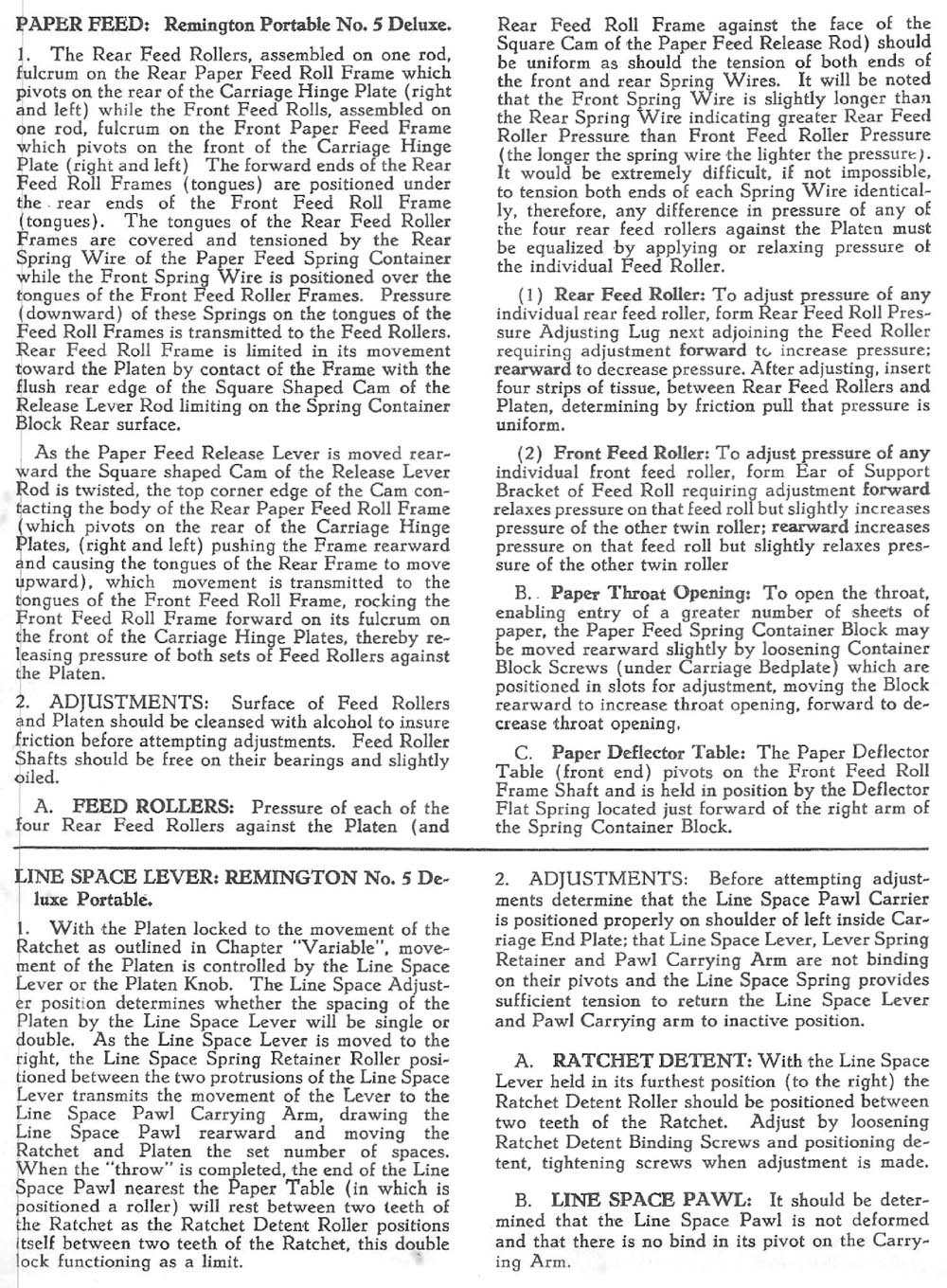 PAPER FEED: Remington Portable No. 5 Deluxe.

1. The Rear Feed Rollers, assembled on one rod, fulcrum on the Rear Paper Feed Roll Frame which pivots on the rear of the Carriage Hinge Plate (right and left) while the Front Feed Rolls, assembled on one rod, fulcrum on the Front Paper Feed Frame which pivots on the front of the Carriage Hinge Plate (right and left) The forward ends of the Rear Feed Roll Frames (tongues) are positioned under the rear ends of the Front Feed Roll Frame (tongues). The tongues of the Rear Feed Roller Frames are covered and tensioned by the Rear Spring Wire of the Paper Feed Spring Container while the Front Spring Wire is positioned over the tongues of the Front Feed Roller Frames. Pressure (downward) of these Springs on the tongues of the Feed Roll Frames is transmitted to the Feed Rollers. Rear Feed Roll Frame is limited in its movement toward the Platen by contact of the Frame with the flush rear edge of the Square Shaped Cam of the Release Lever Rod limiting on the Spring Container Block Rear surface.

As the Paper Feed Release Lever is moved rearward the Square shaped Cam of the Release Lever Rod is twisted, the top corner edge of the Cam contacting the body of the Rear Paper Feed Roll Frame (which pivots on the rear of the Carriage Hinge Plates, (right and left) pushing the Frame rearward and causing the tongues of the Rear Frame to move upward), which movement is transmitted to the tongues of the Front Feed Roll Frame, rocking the Front Feed Roll Frame forward on its fulcrum on the front of the Carriage Hinge Plates, thereby releasing pressure of both sets of Feed Rollers against the Platen.

2. ADJUSTMENTS: Surface of Feed Rollers and Platen should be cleansed with alcohol to insure friction before attempting adjustments. Feed Roller Shafts should be free on their bearings and slightly oiled.

A. FEED ROLLERS: Pressure of each of the four Rear Feed Rollers against the Platen (and Rear Feed Roll Frame against the face of the Square Cam of the Paper Feed Release Rod) should be uniform as should the tension of both ends of the front and rear Spring Wires. It will be noted that the Front Spring Wire is slightly longer than the Rear Spring Wire indicating greater Rear Feed Roller Pressure than Front Feed Roller Pressure (the longer the spring wire the lighter the pressure). It would be extremely difficult, if not impossible, to tension both ends of each Spring Wire identically, therefore, any difference in pressure of any of the four rear feed rollers against the Platen must be equalized by applying or relaxing pressure of the individual Feed Roller.

(1) Rear Feed Roller: To adjust pressure of any individual rear feed roller, form Rear Feed Roll Pressure Adjusting Lug next adjoining the Feed Roller requiring adjustment forward to increase pressure; rearward to decrease pressure. After adjusting, insert four strips of tissue, between Rear Feed Rollers and Platen, determining by friction pull that pressure is uniform.

(2) Front Feed Roller: To adjust pressure of any individual front feed roller, form Ear of Support Bracket of Feed Roll requiring adjustment forward relaxes pressure on that feed roll but slightly increases pressure of the other twin roller; rearward increases pressure on that feed roll but slightly relaxes pressure of the other twin roller

B. Paper Throat Opening: To open the throat, enabling entry of a greater number of sheets of paper, the Paper Feed Spring Container Block may be moved rearward slightly by loosening Container Block Screws (under Carriage Bedplate) which are positioned in slots for adjustment, moving the Block rearward to increase throat opening, forward to decrease throat opening.

C. Paper Deflector Table: The Paper Deflector Table (front end) pivots on the Front Feed Roll Frame Shaft and is held in position by the Deflector Flat Spring located just forward of the right arm of the Spring Container Block.

LINE SPACE LEVER: REMINGTON No. 5 Deluxe Portable.

1. With the Platen locked to the movement of the Ratchet as outlined in Chapter "Variable", movement of the Platen is controlled by the Line Space Lever or the Platen Knob. The Line Space Adjuster position determines whether the spacing of the Platen by the Line Space Lever will be single or double. As the Line Space Lever is moved to the right, the Line Space Spring Retainer Roller positioned between the two protrusions of the Line Space Lever transmits the movement of the Lever to the Line Space Pawl Carrying Arm, drawing the Line Space Pawl rearward and moving the Ratchet and Platen the set number of spaces. When the "throw" is completed, the end of the Line Space Pawl nearest the Paper Table (in which is positioned a roller) will rest between two teeth of the Ratchet as the Ratchet Detent Roller positions itself between two teeth of the Ratchet, this double lock functioning as a limit.

2. ADJUSTMENTS: Before attempting adjustments determine that the Line Space Pawl Carrier is positioned properly on shoulder of left inside Carriage End Plate; that Line Space Lever, Lever Spring Retainer and Pawl Carrying Arm are not binding on their pivots and the Line Space Spring provides sufficient tension to return the Line Space Lever and Pawl Carrying arm to inactive position.

A. RATCHET DETENT: With the Line Space Lever held in its furthest position (to the right) the Ratchet Detent Roller should be positioned between two teeth of the Ratchet. Adjust by loosening Ratchet Detent Binding Screws and positioning detent, tightening screws when adjustment is made.

B. LINE SPACE PAWL: It should be determined that the Line Space Pawl is not deformed and that there is no bind in its pivot on the Carrying Arm.